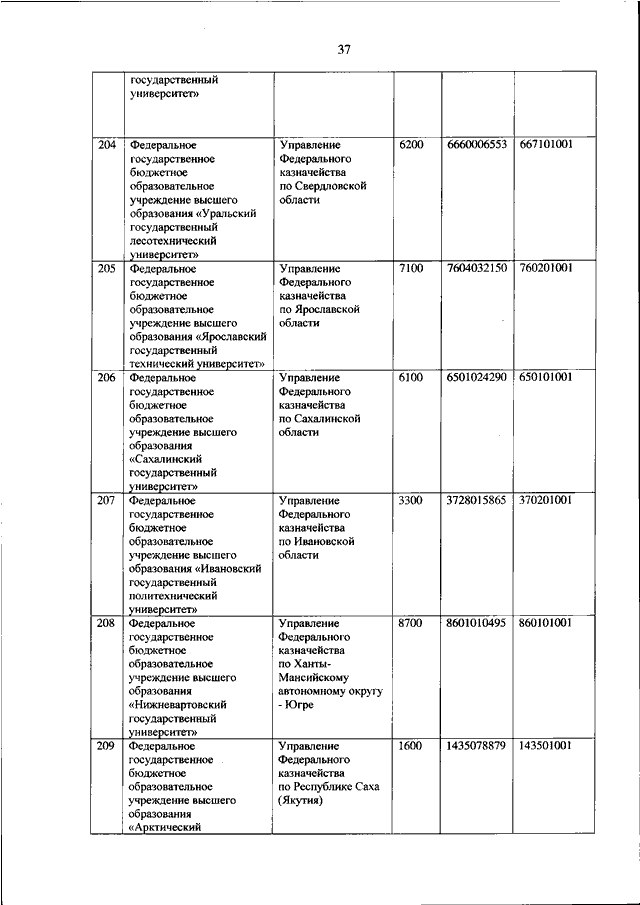 37

| | | | | | |
|---|---|---|---|---|---|
| | государственный университет» | | | | |
| 204 | Федеральное государственное бюджетное образовательное учреждение высшего образования «Уральский государственный лесотехнический университет» | Управление Федерального казначейства по Свердловской области | 6200 | 6660006553 | 667101001 |
| 205 | Федеральное государственное бюджетное образовательное учреждение высшего образования «Ярославский государственный технический университет» | Управление Федерального казначейства по Ярославской области | 7100 | 7604032150 | 760201001 |
| 206 | Федеральное государственное бюджетное образовательное учреждение высшего образования «Сахалинский государственный университет» | Управление Федерального казначейства по Сахалинской области | 6100 | 6501024290 | 650101001 |
| 207 | Федеральное государственное бюджетное образовательное учреждение высшего образования «Ивановский государственный политехнический университет» | Управление Федерального казначейства по Ивановской области | 3300 | 3728015865 | 370201001 |
| 208 | Федеральное государственное бюджетное образовательное учреждение высшего образования «Нижневартовский государственный университет» | Управление Федерального казначейства по Ханты-Мансийскому автономному округу - Югре | 8700 | 8601010495 | 860101001 |
| 209 | Федеральное государственное бюджетное образовательное учреждение высшего образования «Арктический | Управление Федерального казначейства по Республике Саха (Якутия) | 1600 | 1435078879 | 143501001 |